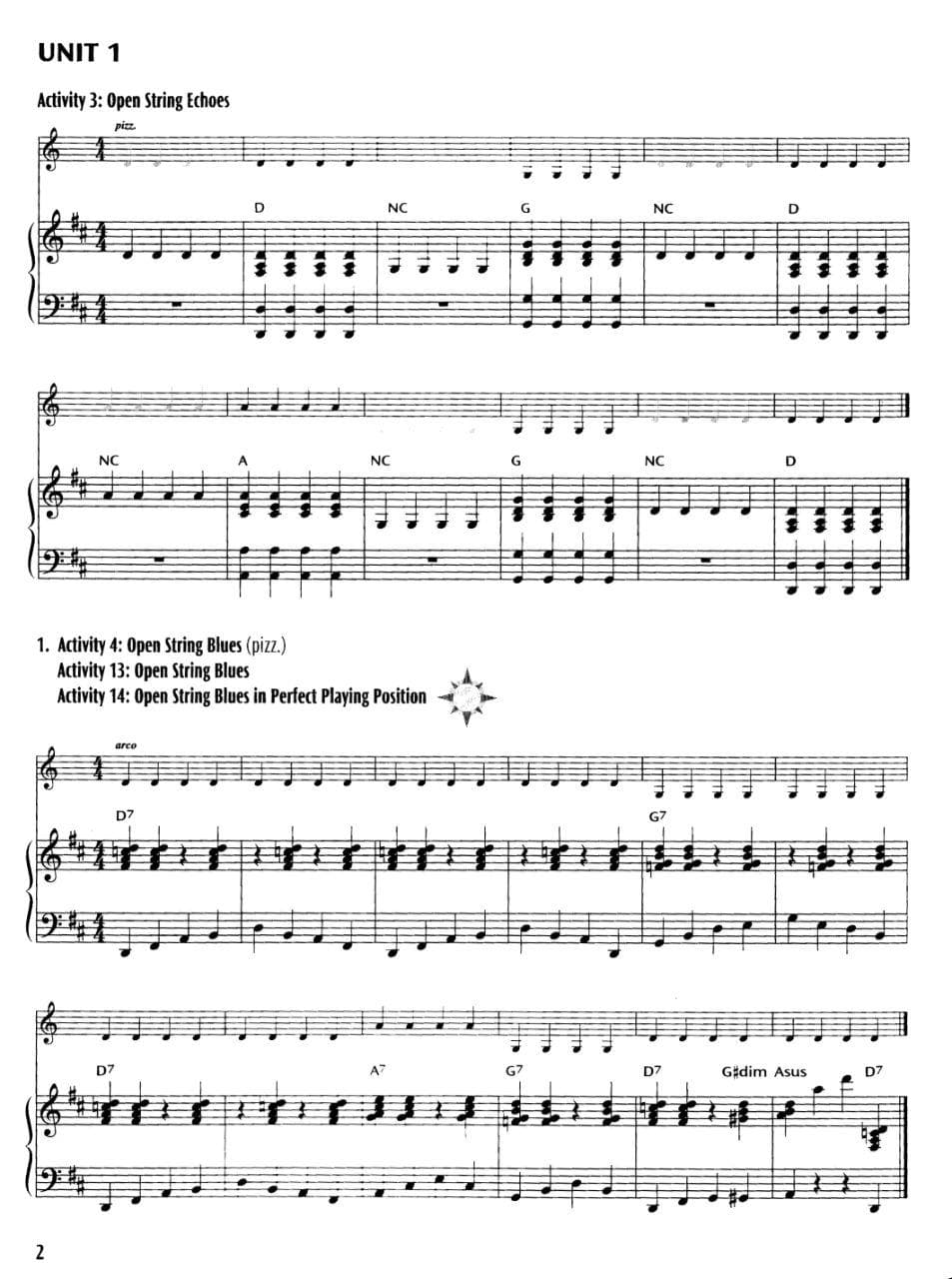 UNIT 1

Activity 3: Open String Echoes

pizz.

D NC G NC D

NC A NC G NC D

1. Activity 4: Open String Blues (pizz.)
Activity 13: Open String Blues
Activity 14: Open String Blues in Perfect Playing Position

arco

D7 G7

D7 A7 G7 D7 G♯dim Asus D7

2